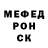 МЕФЕД
РОН
СК